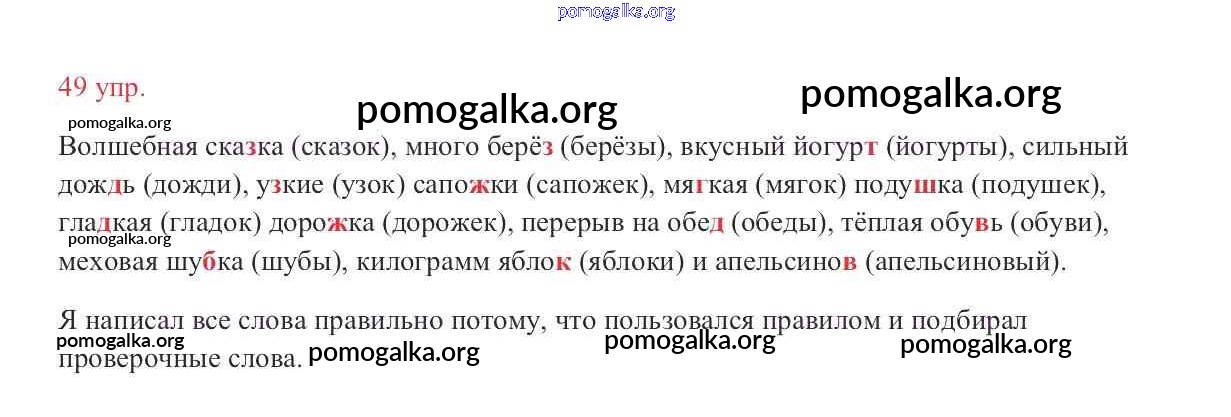 49 упр.

Волшебная сказка (сказок), много берёз (берёзы), вкусный йогурт (йогурты), сильный дождь (дожди), узкие (узок) сапожки (сапожек), мягкая (мягок) подушка (подушек), гладкая (гладок) дорожка (дорожек), перерыв на обед (обеды), тёплая обувь (обуви), меховая шубка (шубы), килограмм яблок (яблоки) и апельсинов (апельсиновый).

Я написал все слова правильно потому, что пользовался правилом и подбирал проверочные слова.

pomogalka.org